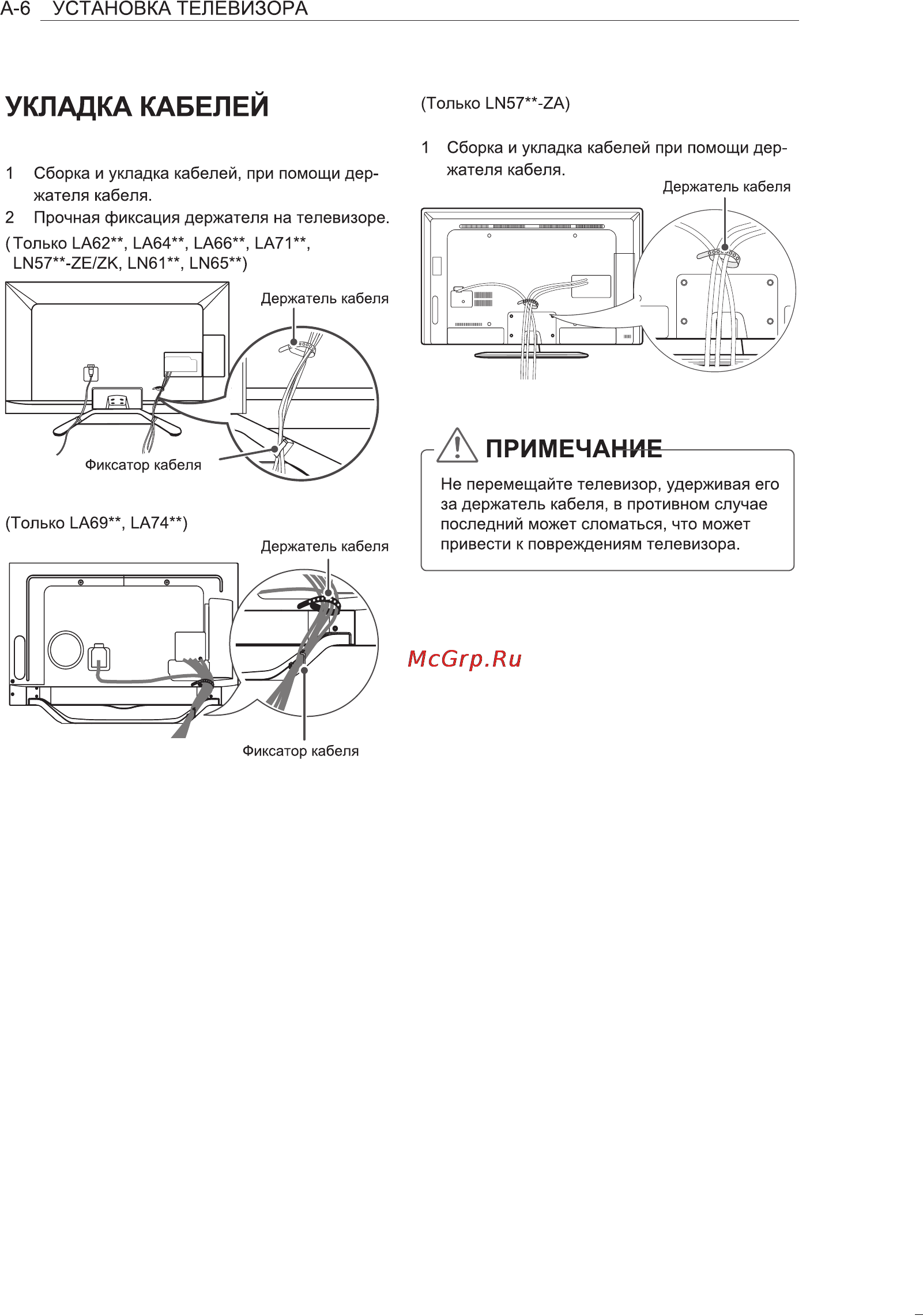 A-6 УСТАНОВКА ТЕЛЕВИЗОРА

УКЛАДКА КАБЕЛЕЙ

1 Сборка и укладка кабелей, при помощи держателя кабеля.
2 Прочная фиксация держателя на телевизоре.
(Только LA62**, LA64**, LA66**, LA71**, LN57**-ZE/ZK, LN61**, LN65**)

Держатель кабеля

Фиксатор кабеля

(Только LA69**, LA74**)

Держатель кабеля

Фиксатор кабеля

(Только LN57**-ZA)

1 Сборка и укладка кабелей при помощи держателя кабеля.

Держатель кабеля

ПРИМЕЧАНИЕ

Не перемещайте телевизор, удерживая его за держатель кабеля, в противном случае последний может сломаться, что может привести к повреждениям телевизора.

McGrp.Ru